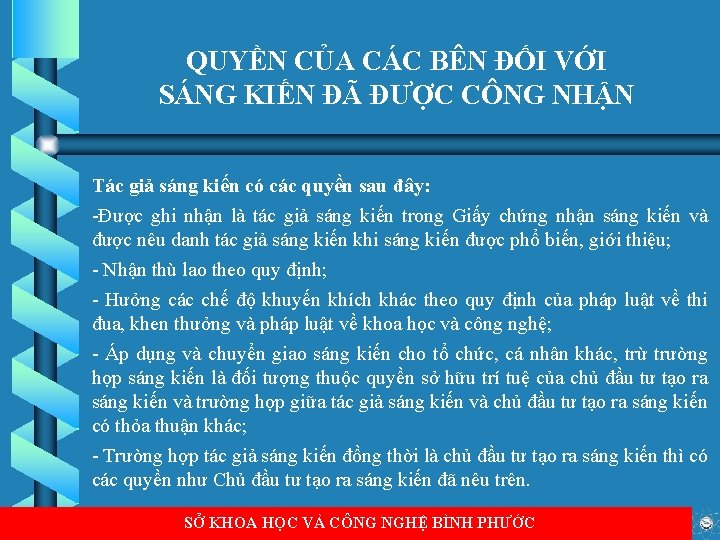 QUYỀN CỦA CÁC BÊN ĐỐI VỚI SÁNG KIẾN ĐÃ ĐƯỢC CÔNG NHẬN

Tác giả sáng kiến có các quyền sau đây:

-Được ghi nhận là tác giả sáng kiến trong Giấy chứng nhận sáng kiến và được nêu danh tác giả sáng kiến khi sáng kiến được phổ biến, giới thiệu;

- Nhận thù lao theo quy định;

- Hưởng các chế độ khuyến khích khác theo quy định của pháp luật về thi đua, khen thưởng và pháp luật về khoa học và công nghệ;

- Áp dụng và chuyển giao sáng kiến cho tổ chức, cá nhân khác, trừ trường hợp sáng kiến là đối tượng thuộc quyền sở hữu trí tuệ của chủ đầu tư tạo ra sáng kiến và trường hợp giữa tác giả sáng kiến và chủ đầu tư tạo ra sáng kiến có thỏa thuận khác;

- Trường hợp tác giả sáng kiến đồng thời là chủ đầu tư tạo ra sáng kiến thì có các quyền như Chủ đầu tư tạo ra sáng kiến đã nêu trên.

SỞ KHOA HỌC VÀ CÔNG NGHỆ BÌNH PHƯỚC